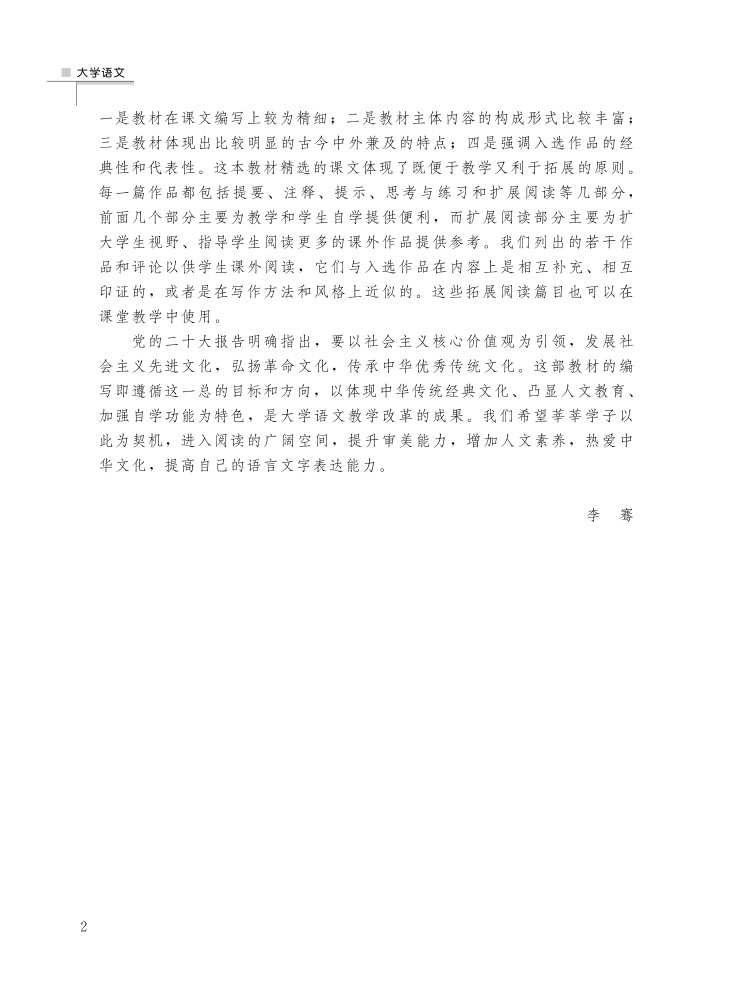 大学语文

一是教材在课文编写上较为精细；二是教材主体内容的构成形式比较丰富；三是教材体现出比较明显的古今中外兼及的特点；四是强调入选作品的经典性和代表性。这本教材精选的课文体现了既便于教学又利于拓展的原则。每一篇作品都包括提要、注释、提示、思考与练习和扩展阅读等几部分，前面几个部分主要为教学和学生自学提供便利，而扩展阅读部分主要为扩大学生视野、指导学生阅读更多的课外作品提供参考。我们列出的若干作品和评论以供学生课外阅读，它们与入选作品在内容上是相互补充、相互印证的，或者是在写作方法和风格上近似的。这些拓展阅读篇目也可以在课堂教学中使用。

党的二十大报告明确指出，要以社会主义核心价值观为引领，发展社会主义先进文化，弘扬革命文化，传承中华优秀传统文化。这部教材的编写即遵循这一总的目标和方向，以体现中华传统经典文化、凸显人文教育、加强自学功能为特色，是大学语文教学改革的成果。我们希望莘莘学子以此为契机，进入阅读的广阔空间，提升审美能力，增加人文素养，热爱中华文化，提高自己的语言文字表达能力。

李　骞

2